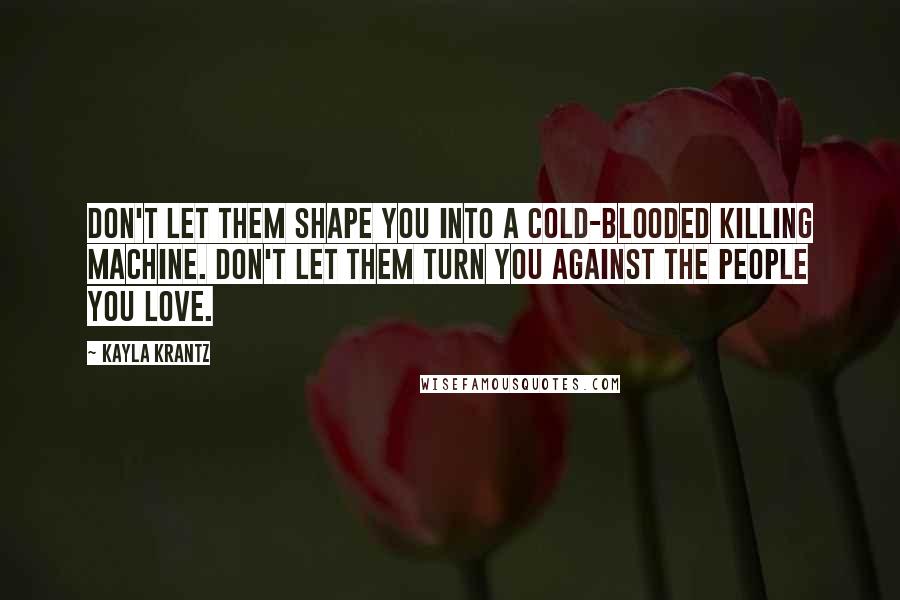 DON'T LET THEM SHAPE YOU INTO A COLD-BLOODED KILLING MACHINE. DON'T LET THEM TURN YOU AGAINST THE PEOPLE YOU LOVE.

~ KAYLA KRANTZ

WISEFAMOUSQUOTES.COM